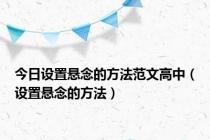 今日设置悬念的方法范文高中（设置悬念的方法）